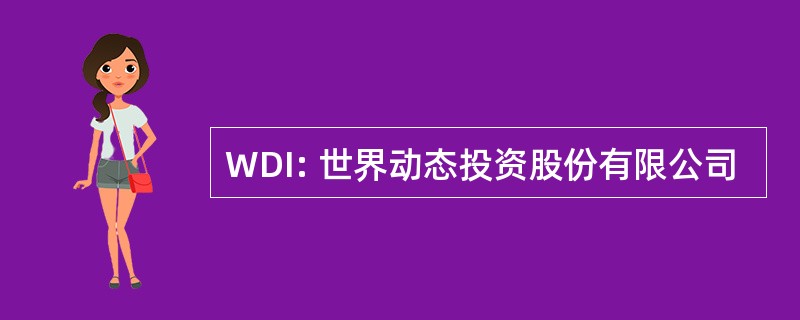 WDI: 世界动态投资股份有限公司